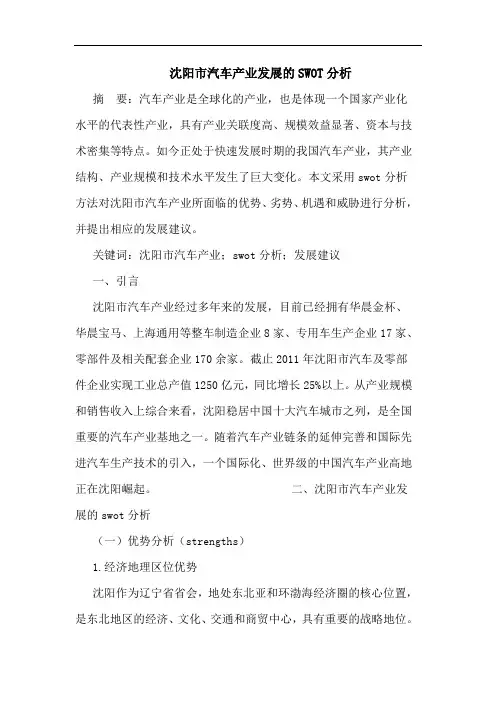 沈阳市汽车产业发展的SWOT分析

摘　要：汽车产业是全球化的产业，也是体现一个国家产业化水平的代表性产业，具有产业关联度高、规模效益显著、资本与技术密集等特点。如今正处于快速发展时期的我国汽车产业，其产业结构、产业规模和技术水平发生了巨大变化。本文采用swot分析方法对沈阳市汽车产业所面临的优势、劣势、机遇和威胁进行分析，并提出相应的发展建议。

关键词：沈阳市汽车产业；swot分析；发展建议

一、引言

沈阳市汽车产业经过多年来的发展，目前已经拥有华晨金杯、华晨宝马、上海通用等整车制造企业8家、专用车生产企业17家、零部件及相关配套企业170余家。截止2011年沈阳市汽车及零部件企业实现工业总产值1250亿元，同比增长25%以上。从产业规模和销售收入上综合来看，沈阳稳居中国十大汽车城市之列，是全国重要的汽车产业基地之一。随着汽车产业链条的延伸完善和国际先进汽车生产技术的引入，一个国际化、世界级的中国汽车产业高地正在沈阳崛起。　　二、沈阳市汽车产业发展的swot分析

（一）优势分析（strengths）

1.经济地理区位优势

沈阳作为辽宁省省会，地处东北亚和环渤海经济圈的核心位置，是东北地区的经济、文化、交通和商贸中心，具有重要的战略地位。